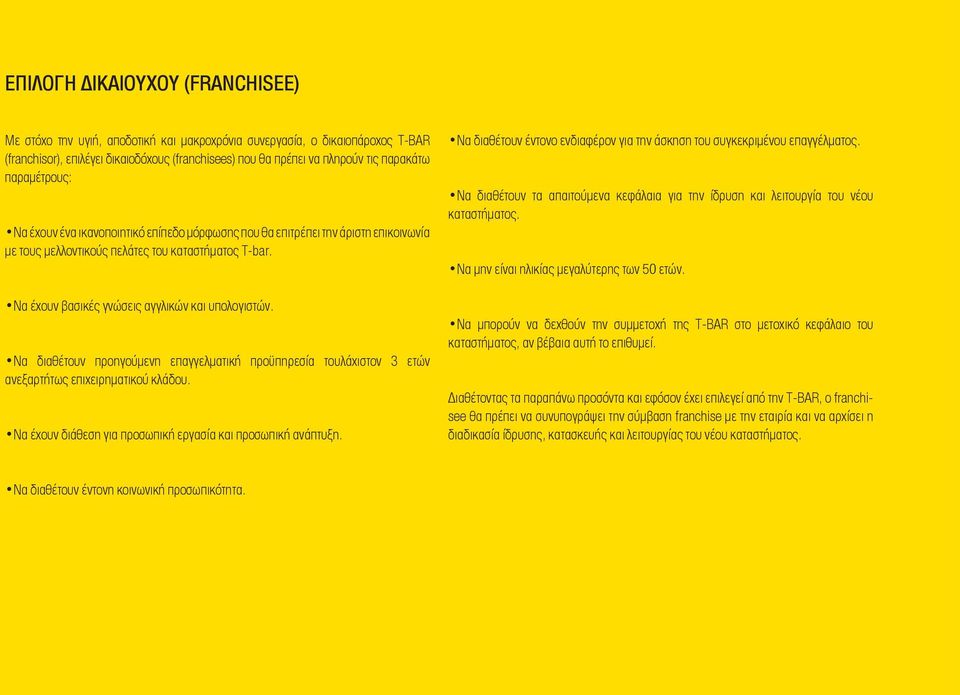 ΕΠΙΛΟΓΗ ΔΙΚΑΙΟΥΧΟΥ (FRANCHISEE)

Με στόχο την υγιή, αποδοτική και μακροχρόνια συνεργασία, ο δικαιοπάροχος T-BAR (franchisor), επιλέγει δικαιοδόχους (franchisees) που θα πρέπει να πληρούν τις παρακάτω παραμέτρους:

•Να έχουν ένα ικανοποιητικό επίπεδο μόρφωσης που θα επιτρέπει την άριστη επικοινωνία με τους μελλοντικούς πελάτες του καταστήματος T-bar.

•Να έχουν βασικές γνώσεις αγγλικών και υπολογιστών.

•Να διαθέτουν προηγούμενη επαγγελματική προϋπηρεσία τουλάχιστον 3 ετών ανεξαρτήτως επιχειρηματικού κλάδου.

•Να έχουν διάθεση για προσωπική εργασία και προσωπική ανάπτυξη.

•Να διαθέτουν έντονη κοινωνική προσωπικότητα.

•Να διαθέτουν έντονο ενδιαφέρον για την άσκηση του συγκεκριμένου επαγγέλματος.

•Να διαθέτουν τα απαιτούμενα κεφάλαια για την ίδρυση και λειτουργία του νέου καταστήματος.

•Να μην είναι ηλικίας μεγαλύτερης των 50 ετών.

•Να μπορούν να δεχθούν την συμμετοχή της T-BAR στο μετοχικό κεφάλαιο του καταστήματος, αν βέβαια αυτή το επιθυμεί.

Διαθέτοντας τα παραπάνω προσόντα και εφόσον έχει επιλεγεί από την T-BAR, ο franchisee θα πρέπει να συνυπογράψει την σύμβαση franchise με την εταιρία και να αρχίσει η διαδικασία ίδρυσης, κατασκευής και λειτουργίας του νέου καταστήματος.